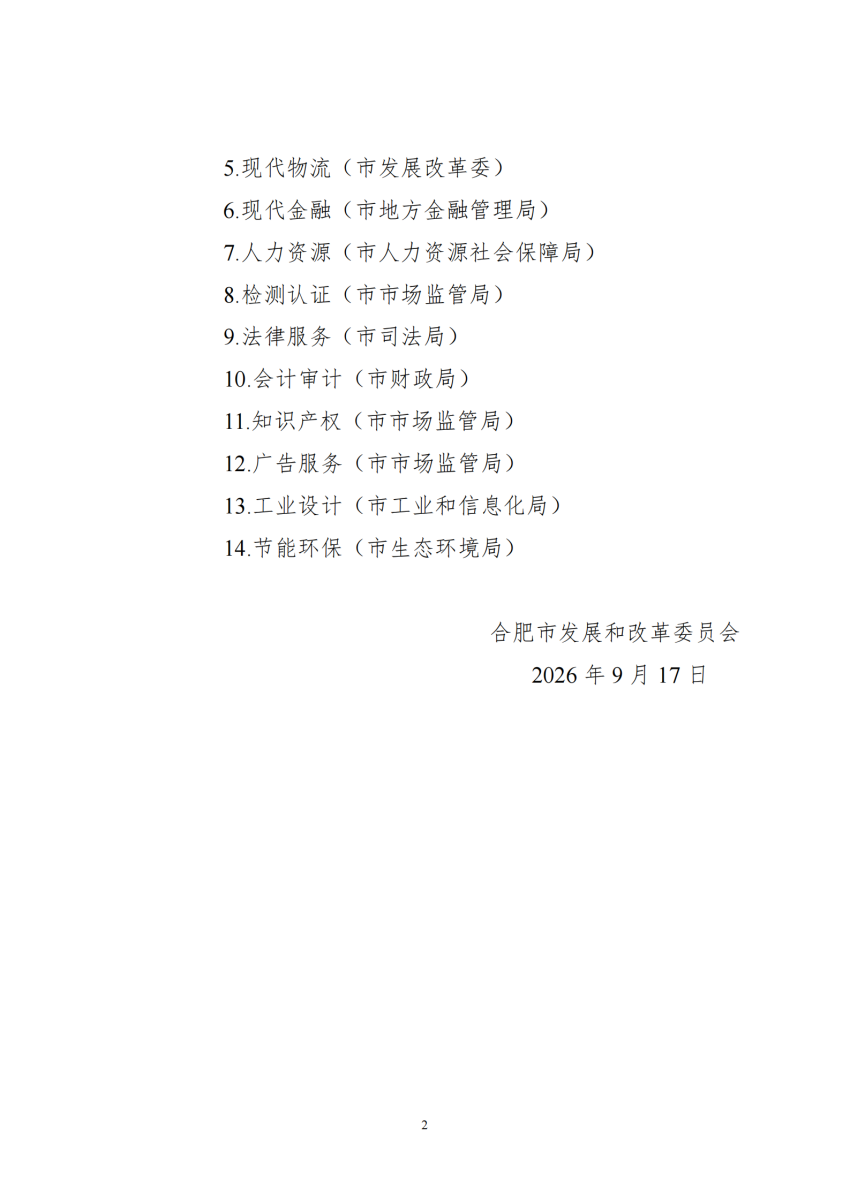 5.现代物流（市发展改革委）
6.现代金融（市地方金融管理局）
7.人力资源（市人力资源社会保障局）
8.检测认证（市市场监管局）
9.法律服务（市司法局）
10.会计审计（市财政局）
11.知识产权（市市场监管局）
12.广告服务（市市场监管局）
13.工业设计（市工业和信息化局）
14.节能环保（市生态环境局）

合肥市发展和改革委员会
2026年9月17日

2